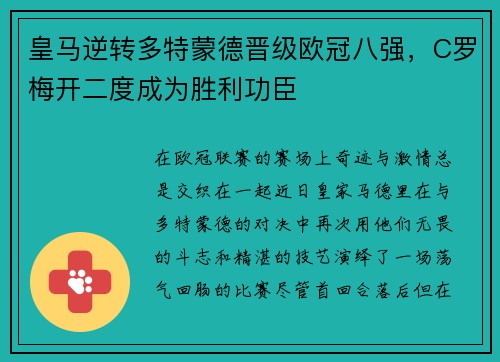 皇马逆转多特蒙德晋级欧冠八强，C罗梅开二度成为胜利功臣

在欧冠联赛的赛场上奇迹与激情总是交织在一起近日皇家马德里在与多特蒙德的对决中再次用他们无畏的斗志和精湛的技艺演绎了一场荡气回肠的比赛尽管首回合落后但在